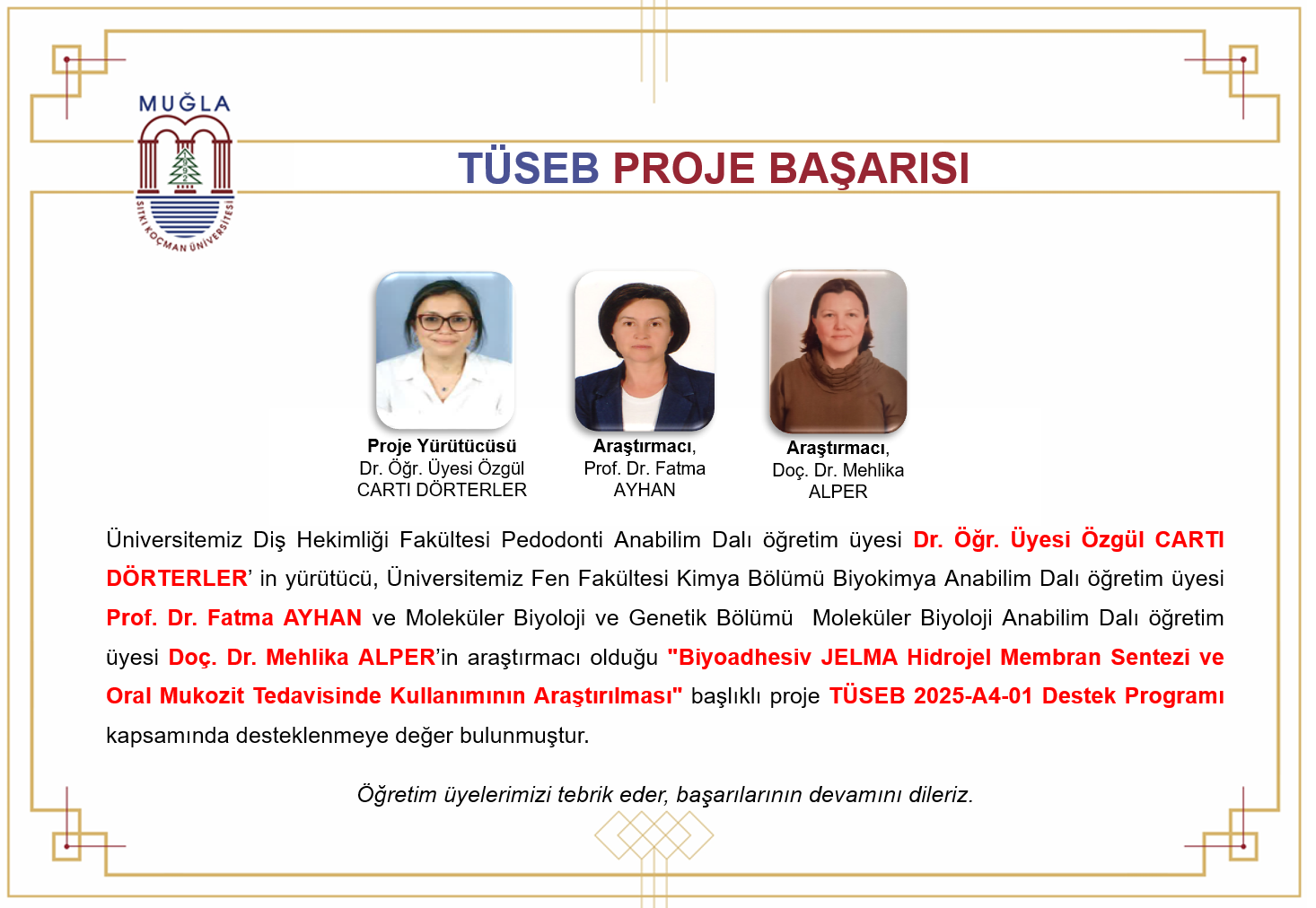 MUĞLA
1992
SITKI KOÇMAN ÜNİVERSİTESİ

TÜSEB PROJE BAŞARISI

Proje Yürütücüsü
Dr. Öğr. Üyesi Özgül CARTI DÖRTERLER

Araştırmacı,
Prof. Dr. Fatma AYHAN

Araştırmacı,
Doç. Dr. Mehlika ALPER

Üniversitemiz Diş Hekimliği Fakültesi Pedodonti Anabilim Dalı öğretim üyesi Dr. Öğr. Üyesi Özgül CARTI DÖRTERLER' in yürütücü, Üniversitemiz Fen Fakültesi Kimya Bölümü Biyokimya Anabilim Dalı öğretim üyesi Prof. Dr. Fatma AYHAN ve Moleküler Biyoloji ve Genetik Bölümü Moleküler Biyoloji Anabilim Dalı öğretim üyesi Doç. Dr. Mehlika ALPER'in araştırmacı olduğu "Biyoadhesiv JELMA Hidrojel Membran Sentezi ve Oral Mukozit Tedavisinde Kullanımının Araştırılması" başlıklı proje TÜSEB 2025-A4-01 Destek Programı kapsamında desteklenmeye değer bulunmuştur.

Öğretim üyelerimizi tebrik eder, başarılarının devamını dileriz.